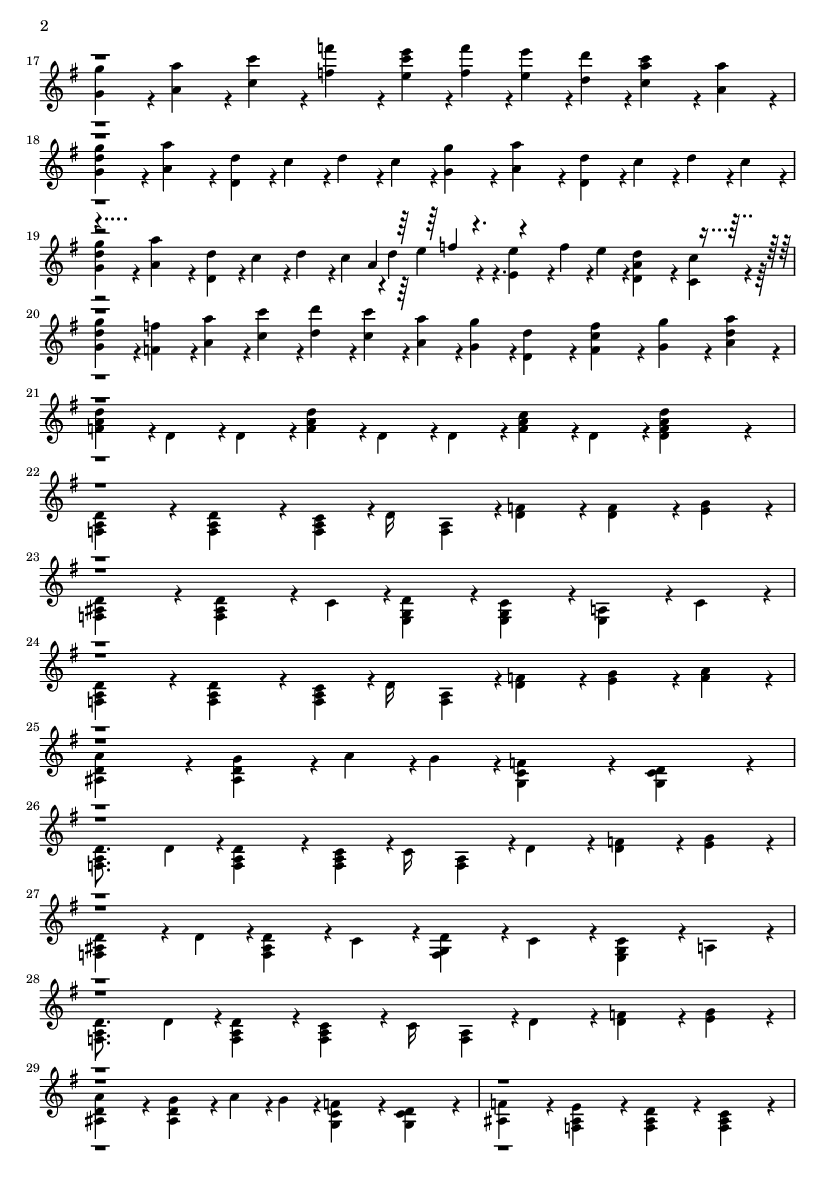 2

17

18

19

20

21

22

23

24

25

26

27

28

29